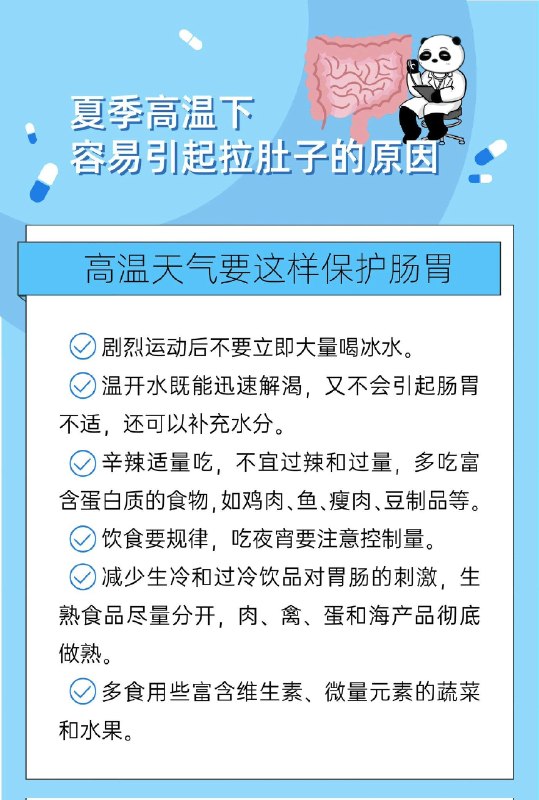 夏季高温下
容易引起拉肚子的原因

高温天气要这样保护肠胃

剧烈运动后不要立即大量喝冰水。

温开水既能迅速解渴，又不会引起肠胃不适，还可以补充水分。

辛辣适量吃，不宜过辣和过量，多吃富含蛋白质的食物，如鸡肉、鱼、瘦肉、豆制品等。

饮食要规律，吃夜宵要注意控制量。

减少生冷和过冷饮品对胃肠的刺激，生熟食品尽量分开，肉、禽、蛋和海产品彻底做熟。

多食用些富含维生素、微量元素的蔬菜和水果。